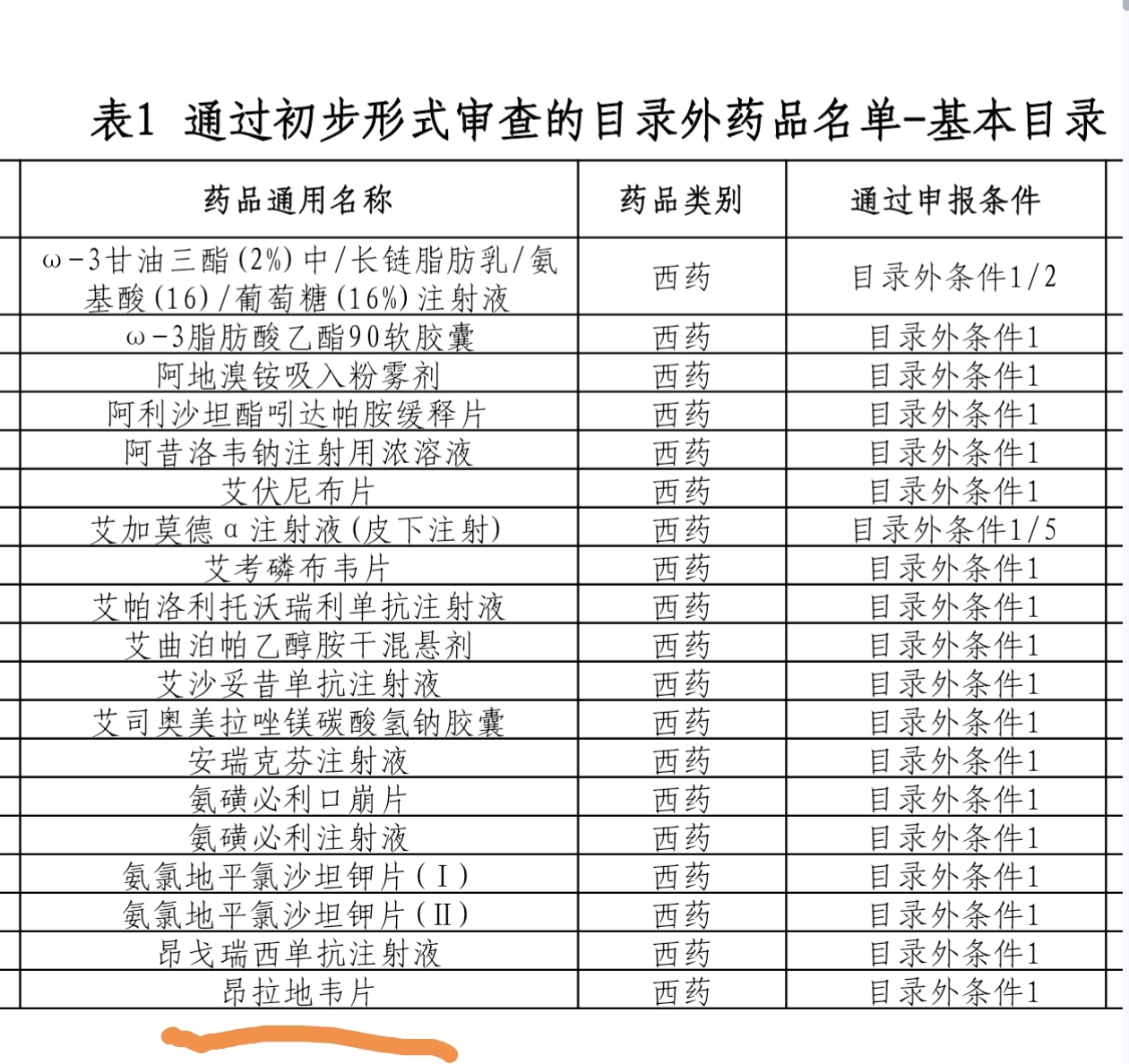 表1 通过初步形式审查的目录外药品名单-基本目录

| 药品通用名称 | 药品类别 | 通过申报条件 |
|---|---|---|
| ω-3甘油三酯(2%)中/长链脂肪乳/氨基酸(16)/葡萄糖(16%)注射液 | 西药 | 目录外条件1/2 |
| ω-3脂肪酸乙酯90软胶囊 | 西药 | 目录外条件1 |
| 阿地溴铵吸入粉雾剂 | 西药 | 目录外条件1 |
| 阿利沙坦酯吲达帕胺缓释片 | 西药 | 目录外条件1 |
| 阿昔洛韦钠注射用浓溶液 | 西药 | 目录外条件1 |
| 艾伏尼布片 | 西药 | 目录外条件1 |
| 艾加莫德α注射液(皮下注射) | 西药 | 目录外条件1/5 |
| 艾考磷布韦片 | 西药 | 目录外条件1 |
| 艾帕洛利托沃瑞利单抗注射液 | 西药 | 目录外条件1 |
| 艾曲泊帕乙醇胺干混悬剂 | 西药 | 目录外条件1 |
| 艾沙妥昔单抗注射液 | 西药 | 目录外条件1 |
| 艾司奥美拉唑镁碳酸氢钠胶囊 | 西药 | 目录外条件1 |
| 安瑞克芬注射液 | 西药 | 目录外条件1 |
| 氨磺必利口崩片 | 西药 | 目录外条件1 |
| 氨磺必利注射液 | 西药 | 目录外条件1 |
| 氨氯地平氯沙坦钾片(Ⅰ) | 西药 | 目录外条件1 |
| 氨氯地平氯沙坦钾片(Ⅱ) | 西药 | 目录外条件1 |
| 昂戈瑞西单抗注射液 | 西药 | 目录外条件1 |
| 昂拉地韦片 | 西药 | 目录外条件1 |